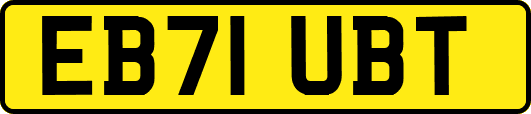 EB71 UBT